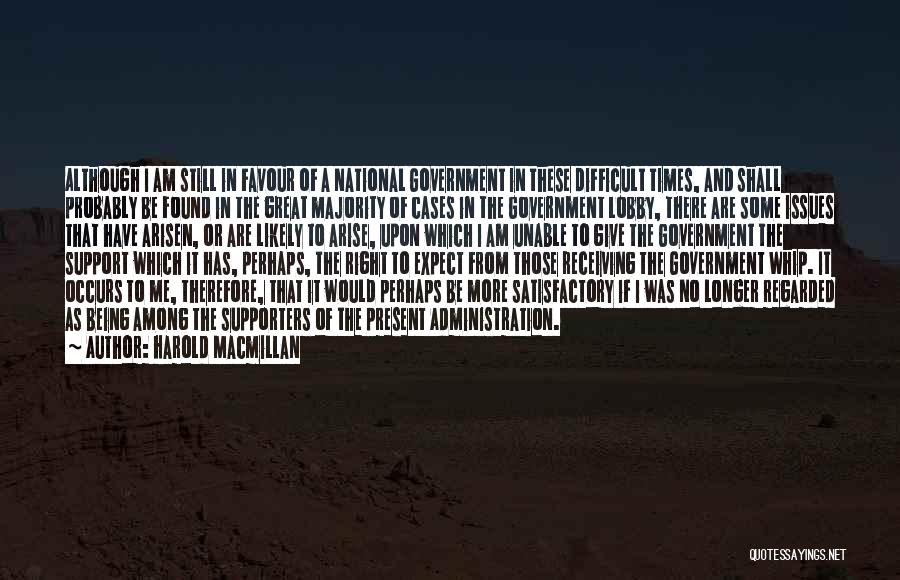 ALTHOUGH I AM STILL IN FAVOUR OF A NATIONAL GOVERNMENT IN THESE DIFFICULT TIMES, AND SHALL PROBABLY BE FOUND IN THE GREAT MAJORITY OF CASES IN THE GOVERNMENT LOBBY, THERE ARE SOME ISSUES THAT HAVE ARISEN, OR ARE LIKELY TO ARISE, UPON WHICH I AM UNABLE TO GIVE THE GOVERNMENT THE SUPPORT WHICH IT HAS, PERHAPS, THE RIGHT TO EXPECT FROM THOSE RECEIVING THE GOVERNMENT WHIP. IT OCCURS TO ME, THEREFORE, THAT IT WOULD PERHAPS BE MORE SATISFACTORY IF I WAS NO LONGER REGARDED AS BEING AMONG THE SUPPORTERS OF THE PRESENT ADMINISTRATION.
~ AUTHOR: HAROLD MACMILLAN

QUOTESSAYINGS.NET